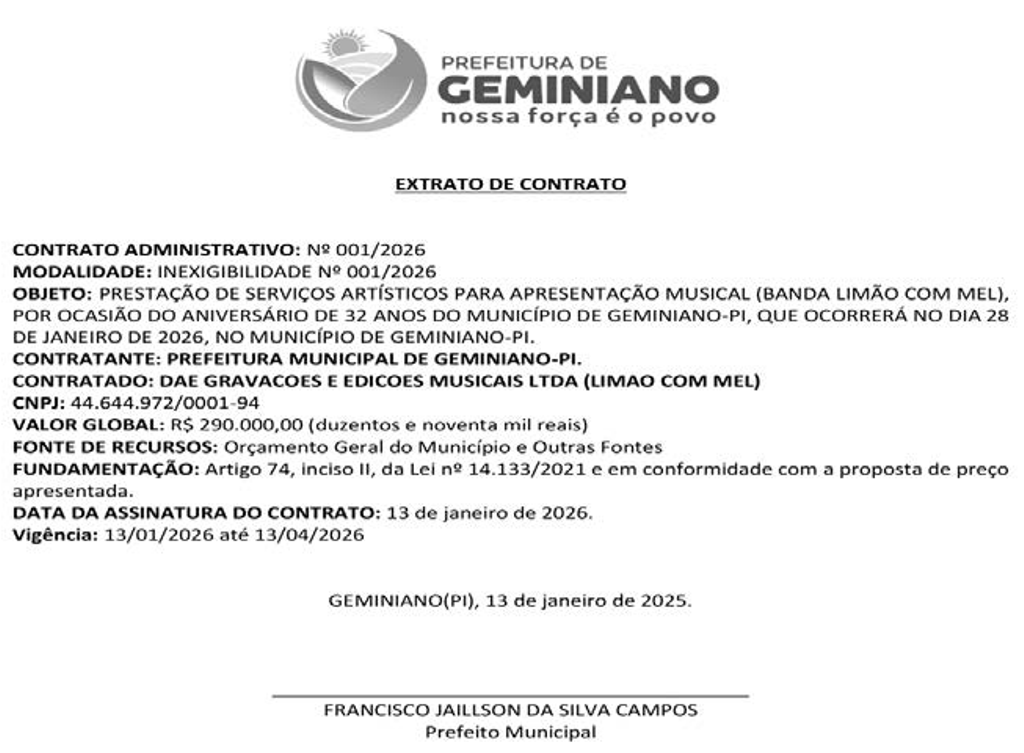 PREFEITURA DE
GEMINIANO
nossa força é o povo

EXTRATO DE CONTRATO

CONTRATO ADMINISTRATIVO: Nº 001/2026
MODALIDADE: INEXIGIBILIDADE Nº 001/2026
OBJETO: PRESTAÇÃO DE SERVIÇOS ARTÍSTICOS PARA APRESENTAÇÃO MUSICAL (BANDA LIMÃO COM MEL), POR OCASIÃO DO ANIVERSÁRIO DE 32 ANOS DO MUNICÍPIO DE GEMINIANO-PI, QUE OCORRERÁ NO DIA 28 DE JANEIRO DE 2026, NO MUNICÍPIO DE GEMINIANO-PI.
CONTRATANTE: PREFEITURA MUNICIPAL DE GEMINIANO-PI.
CONTRATADO: DAE GRAVACOES E EDICOES MUSICAIS LTDA (LIMAO COM MEL)
CNPJ: 44.644.972/0001-94
VALOR GLOBAL: R$ 290.000,00 (duzentos e noventa mil reais)
FONTE DE RECURSOS: Orçamento Geral do Município e Outras Fontes
FUNDAMENTAÇÃO: Artigo 74, inciso II, da Lei nº 14.133/2021 e em conformidade com a proposta de preço apresentada.
DATA DA ASSINATURA DO CONTRATO: 13 de janeiro de 2026.
Vigência: 13/01/2026 até 13/04/2026

GEMINIANO(PI), 13 de janeiro de 2025.

FRANCISCO JAILLSON DA SILVA CAMPOS
Prefeito Municipal